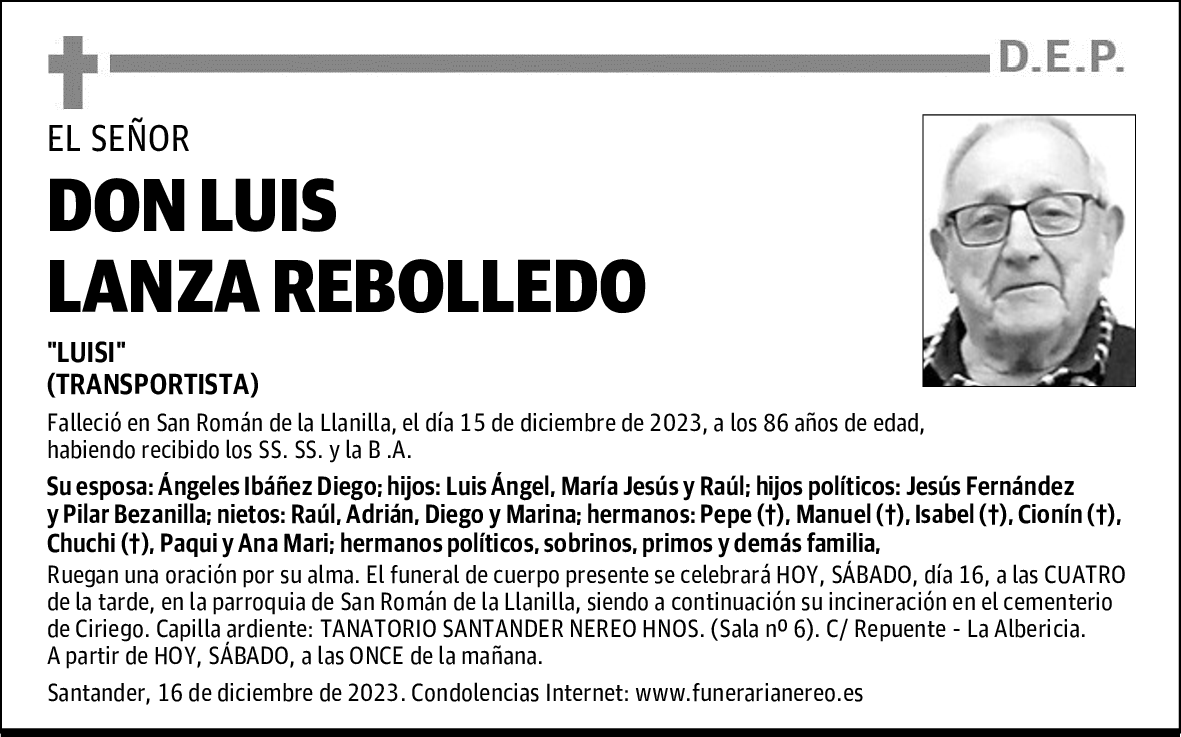 D.E.P.

EL SEÑOR

DON LUIS LANZA REBOLLEDO

"LUISI"
(TRANSPORTISTA)

Falleció en San Román de la Llanilla, el día 15 de diciembre de 2023, a los 86 años de edad, habiendo recibido los SS. SS. y la B .A.

Su esposa: Ángeles Ibáñez Diego; hijos: Luis Ángel, María Jesús y Raúl; hijos políticos: Jesús Fernández y Pilar Bezanilla; nietos: Raúl, Adrián, Diego y Marina; hermanos: Pepe (†), Manuel (†), Isabel (†), Cionín (†), Chuchi (†), Paqui y Ana Mari; hermanos políticos, sobrinos, primos y demás familia,

Ruegan una oración por su alma. El funeral de cuerpo presente se celebrará HOY, SÁBADO, día 16, a las CUATRO de la tarde, en la parroquia de San Román de la Llanilla, siendo a continuación su incineración en el cementerio de Ciriego. Capilla ardiente: TANATORIO SANTANDER NEREO HNOS. (Sala nº 6). C/ Repuente - La Albericia. A partir de HOY, SÁBADO, a las ONCE de la mañana.

Santander, 16 de diciembre de 2023. Condolencias Internet: www.funerarianereo.es